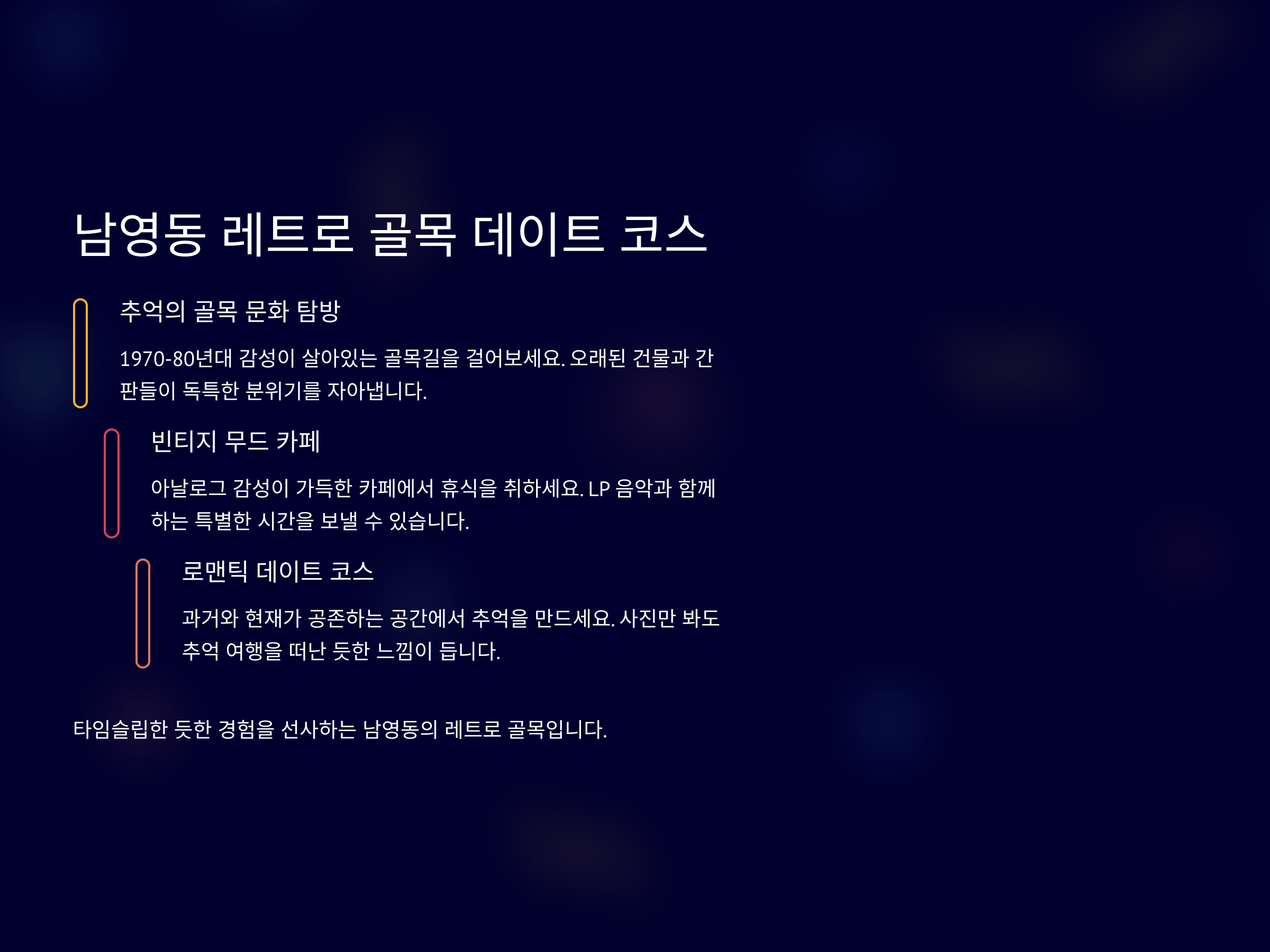 남영동 레트로 골목 데이트 코스

추억의 골목 문화 탐방

1970-80년대 감성이 살아있는 골목길을 걸어보세요. 오래된 건물과 간판들이 독특한 분위기를 자아냅니다.

빈티지 무드 카페

아날로그 감성이 가득한 카페에서 휴식을 취하세요. LP 음악과 함께하는 특별한 시간을 보낼 수 있습니다.

로맨틱 데이트 코스

과거와 현재가 공존하는 공간에서 추억을 만드세요. 사진만 봐도 추억 여행을 떠난 듯한 느낌이 듭니다.

타임슬립한 듯한 경험을 선사하는 남영동의 레트로 골목입니다.